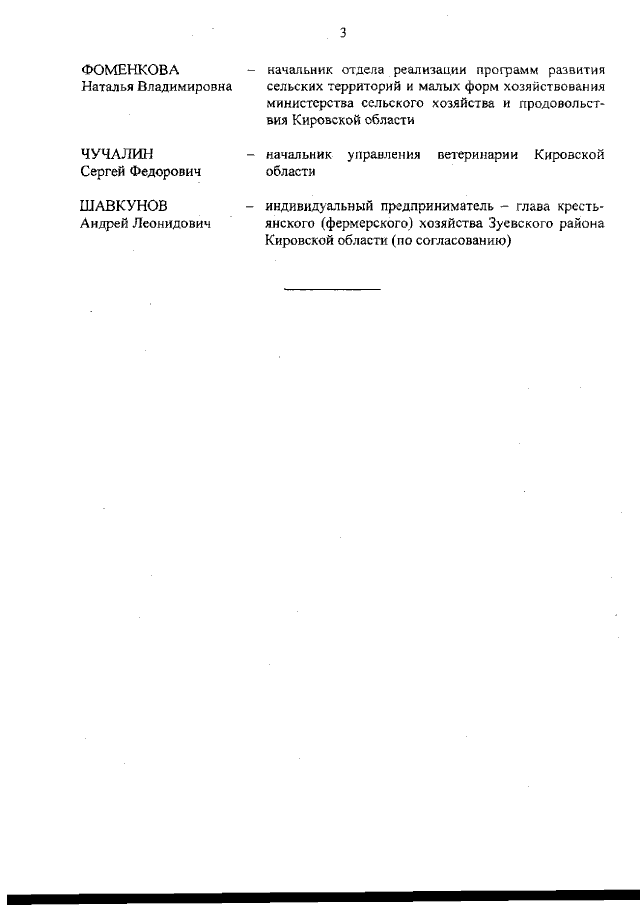 3

ФОМЕНКОВА Наталья Владимировна – начальник отдела реализации программ развития сельских территорий и малых форм хозяйствования министерства сельского хозяйства и продовольствия Кировской области

ЧУЧАЛИН Сергей Федорович – начальник управления ветеринарии Кировской области

ШАВКУНОВ Андрей Леонидович – индивидуальный предприниматель – глава крестьянского (фермерского) хозяйства Зуевского района Кировской области (по согласованию)